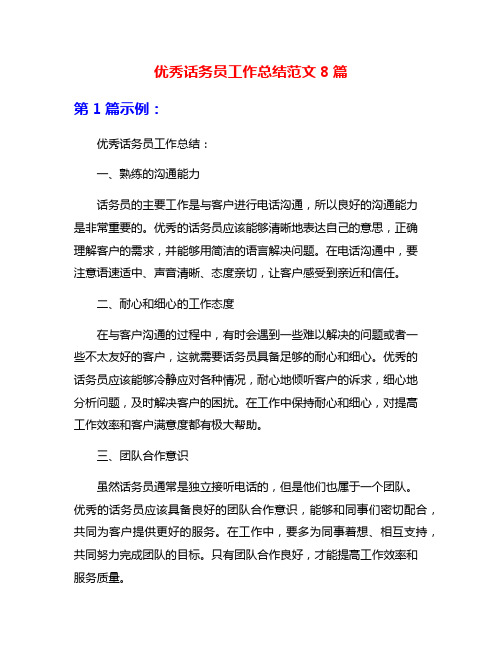 优秀话务员工作总结范文 8 篇

第 1 篇示例：

优秀话务员工作总结：

一、熟练的沟通能力

话务员的主要工作是与客户进行电话沟通，所以良好的沟通能力是非常重要的。优秀的话务员应该能够清晰地表达自己的意思，正确理解客户的需求，并能够用简洁的语言解决问题。在电话沟通中，要注意语速适中、声音清晰、态度亲切，让客户感受到亲近和信任。

二、耐心和细心的工作态度

在与客户沟通的过程中，有时会遇到一些难以解决的问题或者一些不太友好的客户，这就需要话务员具备足够的耐心和细心。优秀的话务员应该能够冷静应对各种情况，耐心地倾听客户的诉求，细心地分析问题，及时解决客户的困扰。在工作中保持耐心和细心，对提高工作效率和客户满意度都有极大帮助。

三、团队合作意识

虽然话务员通常是独立接听电话的，但是他们也属于一个团队。优秀的话务员应该具备良好的团队合作意识，能够和同事们密切配合，共同为客户提供更好的服务。在工作中，要多为同事着想、相互支持，共同努力完成团队的目标。只有团队合作良好，才能提高工作效率和服务质量。